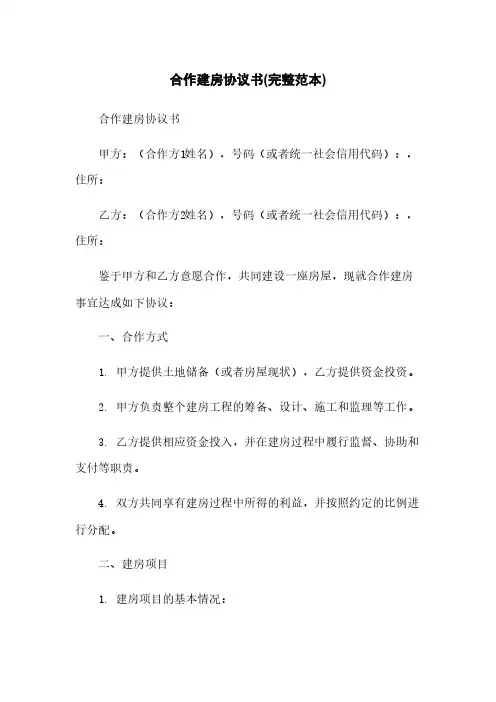 合作建房协议书(完整范本)

合作建房协议书

甲方：（合作方1姓名），号码（或者统一社会信用代码）：，住所：

乙方：（合作方2姓名），号码（或者统一社会信用代码）：，住所：

鉴于甲方和乙方意愿合作，共同建设一座房屋，现就合作建房事宜达成如下协议：

一、合作方式

1. 甲方提供土地储备（或者房屋现状），乙方提供资金投资。

2. 甲方负责整个建房工程的筹备、设计、施工和监理等工作。

3. 乙方提供相应资金投入，并在建房过程中履行监督、协助和支付等职责。

4. 双方共同享有建房过程中所得的利益，并按照约定的比例进行分配。

二、建房项目

1. 建房项目的基本情况：